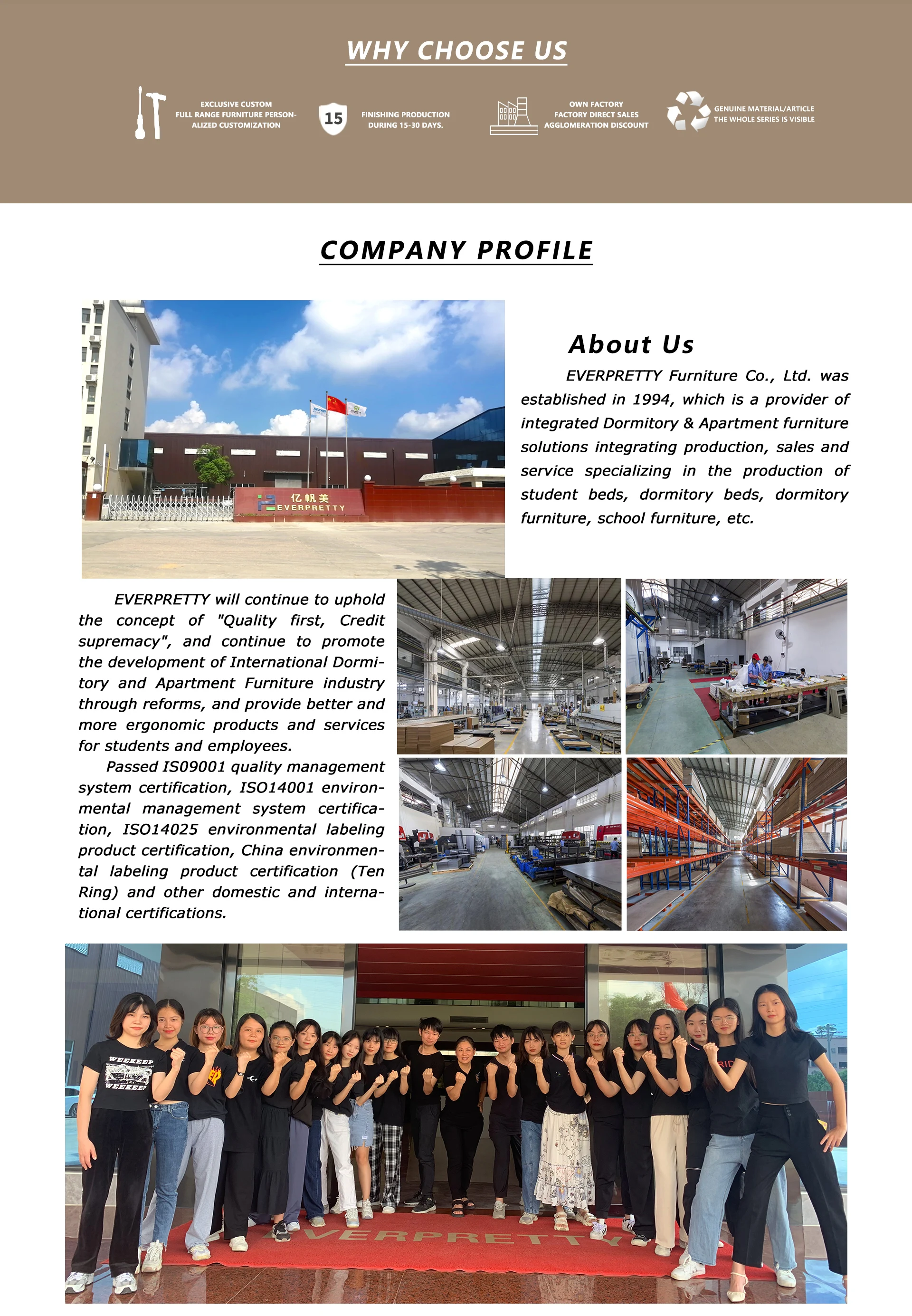 WHY CHOOSE US

EXCLUSIVE CUSTOM FULL RANGE FURNITURE PERSONALIZED CUSTOMIZATION

15

FINISHING PRODUCTION DURING 15-30 DAYS.

OWN FACTORY FACTORY DIRECT SALES AGGLOMERATION DISCOUNT

GENUINE MATERIAL/ARTICLE THE WHOLE SERIES IS VISIBLE

COMPANY PROFILE

亿帆美 EVERPRETTY

About Us

EVERPRETTY Furniture Co., Ltd. was established in 1994, which is a provider of integrated Dormitory & Apartment furniture solutions integrating production, sales and service specializing in the production of student beds, dormitory beds, dormitory furniture, school furniture, etc.

EVERPRETTY will continue to uphold the concept of "Quality first, Credit supremacy", and continue to promote the development of International Dormitory and Apartment Furniture industry through reforms, and provide better and more ergonomic products and services for students and employees.

Passed IS09001 quality management system certification, ISO14001 environmental management system certification, ISO14025 environmental labeling product certification, China environmental labeling product certification (Ten Ring) and other domestic and international certifications.

WEEKEEP
WEEKEEP

EVERPRETTY